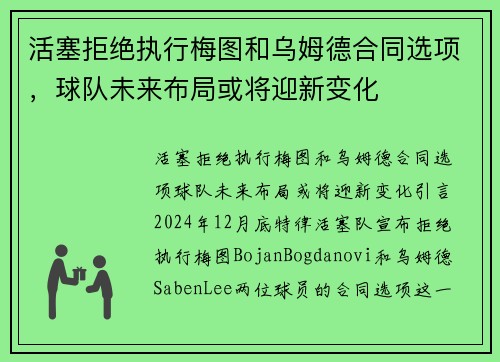 活塞拒绝执行梅图和乌姆德合同选项，球队未来布局或将迎新变化

活塞拒绝执行梅图和乌姆德合同选项球队未来布局或将迎新变化引言2024年12月底特律活塞队宣布拒绝执行梅图BojanBogdanovi和乌姆德SabenLee两位球员的合同选项这一